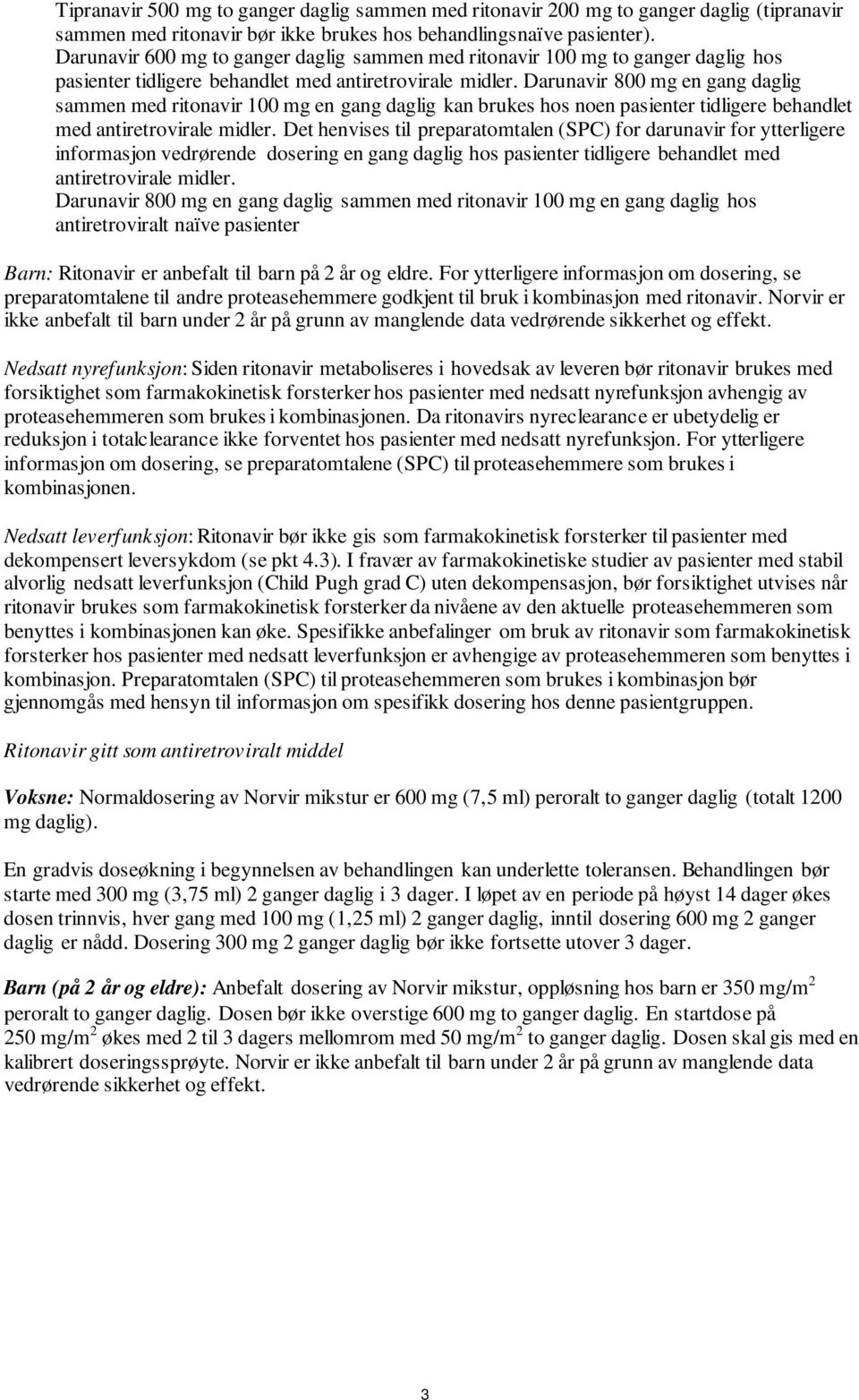 Tipranavir 500 mg to ganger daglig sammen med ritonavir 200 mg to ganger daglig (tipranavir sammen med ritonavir bør ikke brukes hos behandlingsnaïve pasienter).
Darunavir 600 mg to ganger daglig sammen med ritonavir 100 mg to ganger daglig hos pasienter tidligere behandlet med antiretrovirale midler. Darunavir 800 mg en gang daglig sammen med ritonavir 100 mg en gang daglig kan brukes hos noen pasienter tidligere behandlet med antiretrovirale midler. Det henvises til preparatomtalen (SPC) for darunavir for ytterligere informasjon vedrørende dosering en gang daglig hos pasienter tidligere behandlet med antiretrovirale midler.
Darunavir 800 mg en gang daglig sammen med ritonavir 100 mg en gang daglig hos antiretroviralt naïve pasienter

Barn: Ritonavir er anbefalt til barn på 2 år og eldre. For ytterligere informasjon om dosering, se preparatomtalene til andre proteasehemmere godkjent til bruk i kombinasjon med ritonavir. Norvir er ikke anbefalt til barn under 2 år på grunn av manglende data vedrørende sikkerhet og effekt.

Nedsatt nyrefunksjon: Siden ritonavir metaboliseres i hovedsak av leveren bør ritonavir brukes med forsiktighet som farmakokinetisk forsterker hos pasienter med nedsatt nyrefunksjon avhengig av proteasehemmeren som brukes i kombinasjonen. Da ritonavirs nyreclearance er ubetydelig er reduksjon i totalclearance ikke forventet hos pasienter med nedsatt nyrefunksjon. For ytterligere informasjon om dosering, se preparatomtalene (SPC) til proteasehemmere som brukes i kombinasjonen.

Nedsatt leverfunksjon: Ritonavir bør ikke gis som farmakokinetisk forsterker til pasienter med dekompensert leversykdom (se pkt 4.3). I fravær av farmakokinetiske studier av pasienter med stabil alvorlig nedsatt leverfunksjon (Child Pugh grad C) uten dekompensasjon, bør forsiktighet utvises når ritonavir brukes som farmakokinetisk forsterker da nivåene av den aktuelle proteasehemmeren som benyttes i kombinasjonen kan øke. Spesifikke anbefalinger om bruk av ritonavir som farmakokinetisk forsterker hos pasienter med nedsatt leverfunksjon er avhengige av proteasehemmeren som benyttes i kombinasjon. Preparatomtalen (SPC) til proteasehemmeren som brukes i kombinasjon bør gjennomgås med hensyn til informasjon om spesifikk dosering hos denne pasientgruppen.

Ritonavir gitt som antiretroviralt middel

Voksne: Normaldosering av Norvir mikstur er 600 mg (7,5 ml) peroralt to ganger daglig (totalt 1200 mg daglig).

En gradvis doseøkning i begynnelsen av behandlingen kan underlette toleransen. Behandlingen bør starte med 300 mg (3,75 ml) 2 ganger daglig i 3 dager. I løpet av en periode på høyst 14 dager økes dosen trinnvis, hver gang med 100 mg (1,25 ml) 2 ganger daglig, inntil dosering 600 mg 2 ganger daglig er nådd. Dosering 300 mg 2 ganger daglig bør ikke fortsette utover 3 dager.

Barn (på 2 år og eldre): Anbefalt dosering av Norvir mikstur, oppløsning hos barn er 350 mg/m$^2$ peroralt to ganger daglig. Dosen bør ikke overstige 600 mg to ganger daglig. En startdose på 250 mg/m$^2$ økes med 2 til 3 dagers mellomrom med 50 mg/m$^2$ to ganger daglig. Dosen skal gis med en kalibrert doseringssprøyte. Norvir er ikke anbefalt til barn under 2 år på grunn av manglende data vedrørende sikkerhet og effekt.

3